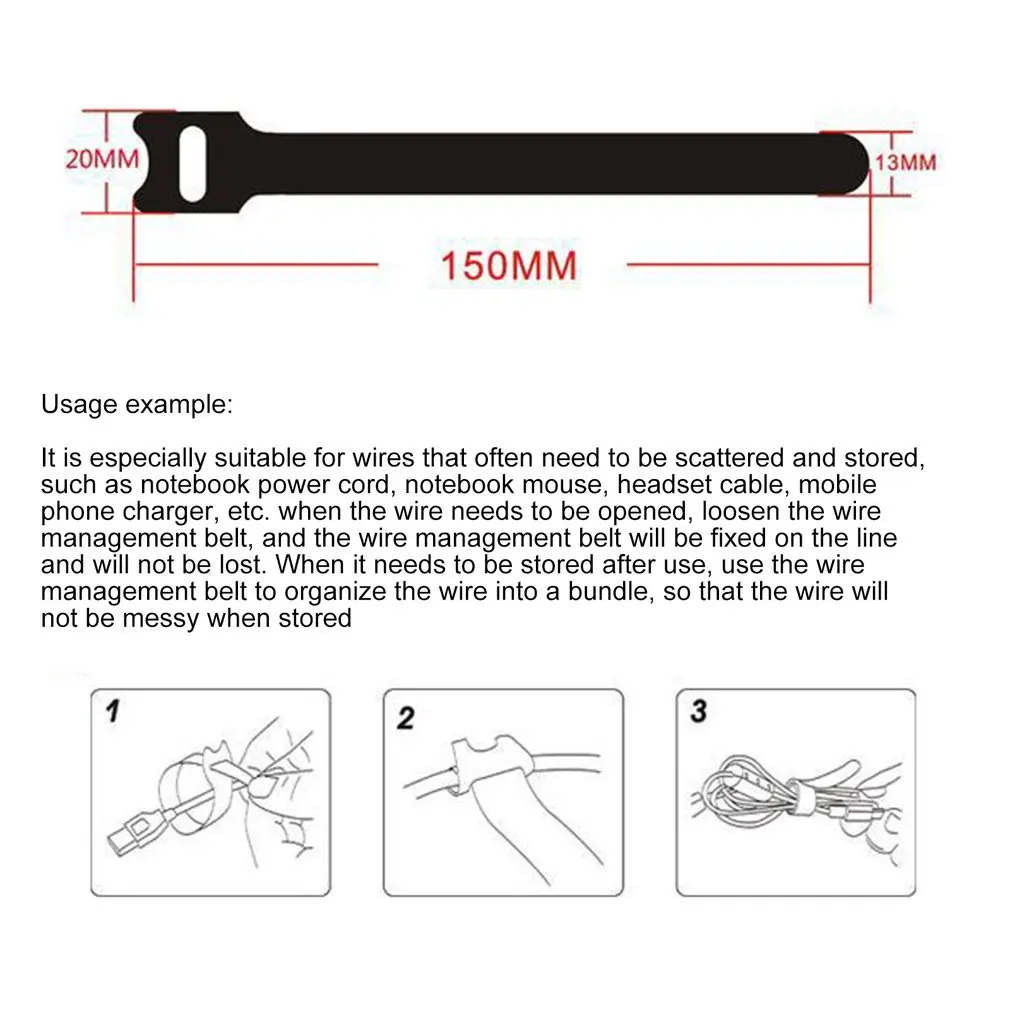 20MM

13MM

150MM

Usage example:

It is especially suitable for wires that often need to be scattered and stored, such as notebook power cord, notebook mouse, headset cable, mobile phone charger, etc. when the wire needs to be opened, loosen the wire management belt, and the wire management belt will be fixed on the line and will not be lost. When it needs to be stored after use, use the wire management belt to organize the wire into a bundle, so that the wire will not be messy when stored

1

2

3